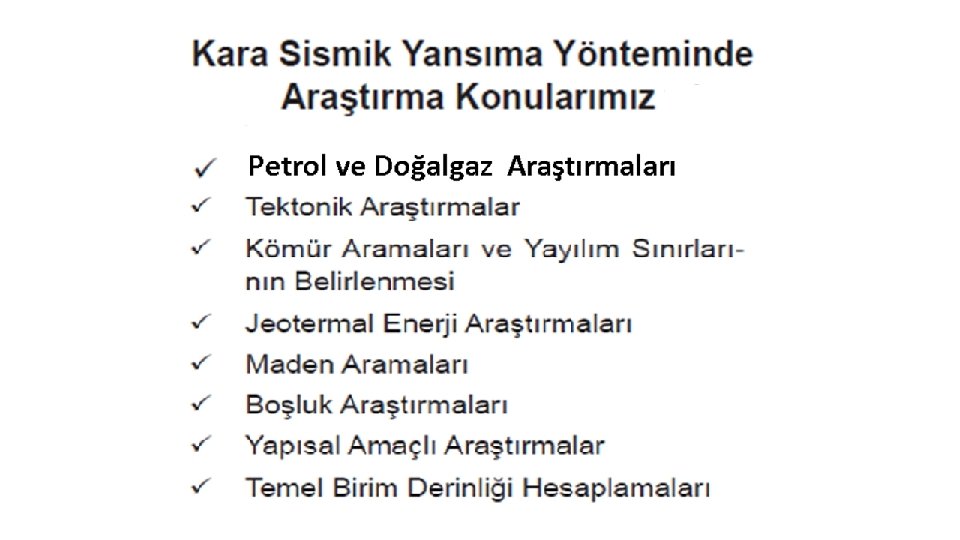 Kara Sismik Yansıma Yönteminde Araştırma Konularımız

✓ Petrol ve Doğalgaz Araştırmaları
✓ Tektonik Araştırmalar
✓ Kömür Aramaları ve Yayılım Sınırlarının Belirlenmesi
✓ Jeotermal Enerji Araştırmaları
✓ Maden Aramaları
✓ Boşluk Araştırmaları
✓ Yapısal Amaçlı Araştırmalar
✓ Temel Birim Derinliği Hesaplamaları